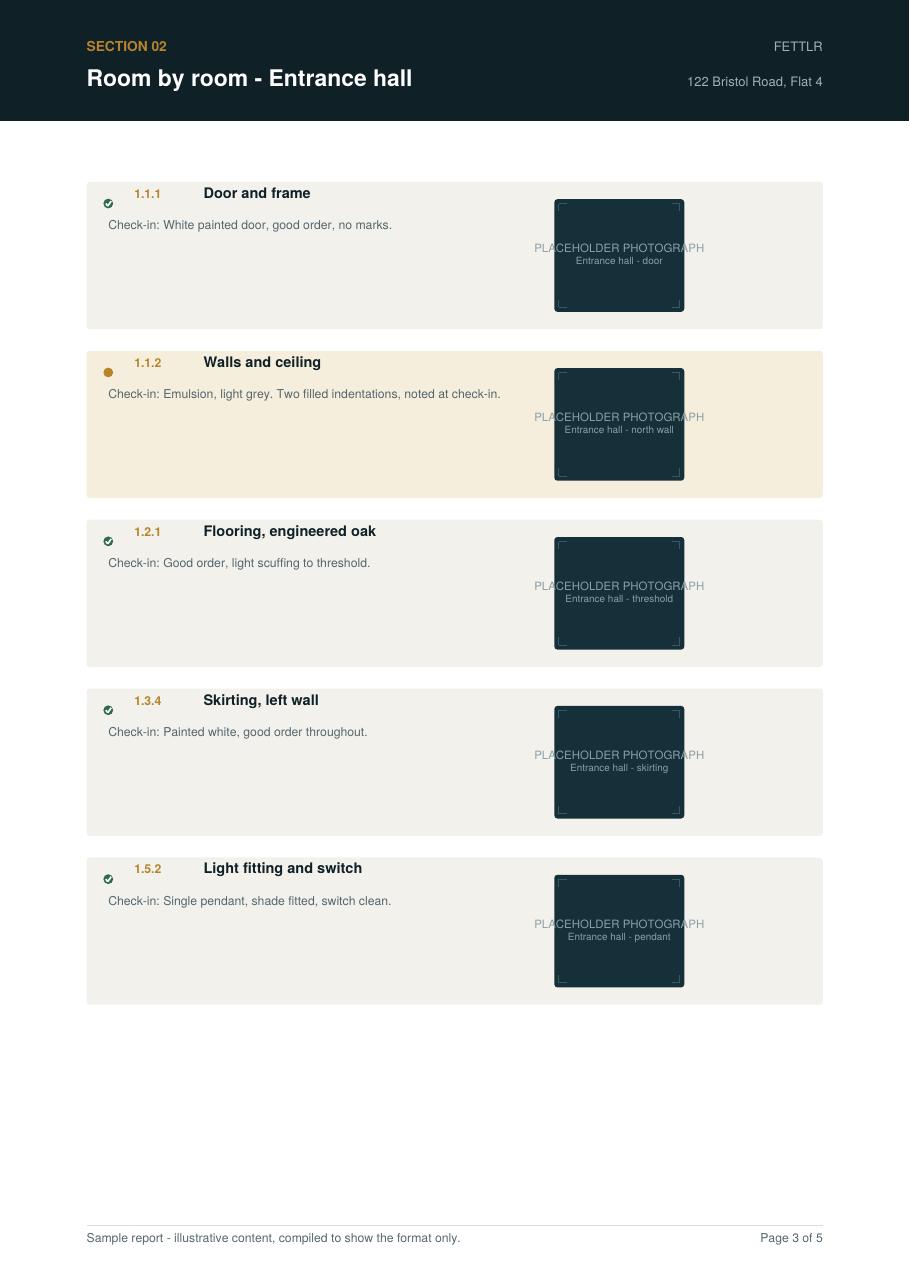 SECTION 02

Room by room - Entrance hall

FETTLR

122 Bristol Road, Flat 4

1.1.1 Door and frame

Check-in: White painted door, good order, no marks.

PLACEHOLDER PHOTOGRAPH
Entrance hall - door

1.1.2 Walls and ceiling

Check-in: Emulsion, light grey. Two filled indentations, noted at check-in.

PLACEHOLDER PHOTOGRAPH
Entrance hall - north wall

1.2.1 Flooring, engineered oak

Check-in: Good order, light scuffing to threshold.

PLACEHOLDER PHOTOGRAPH
Entrance hall - threshold

1.3.4 Skirting, left wall

Check-in: Painted white, good order throughout.

PLACEHOLDER PHOTOGRAPH
Entrance hall - skirting

1.5.2 Light fitting and switch

Check-in: Single pendant, shade fitted, switch clean.

PLACEHOLDER PHOTOGRAPH
Entrance hall - pendant

Sample report - illustrative content, compiled to show the format only.

Page 3 of 5